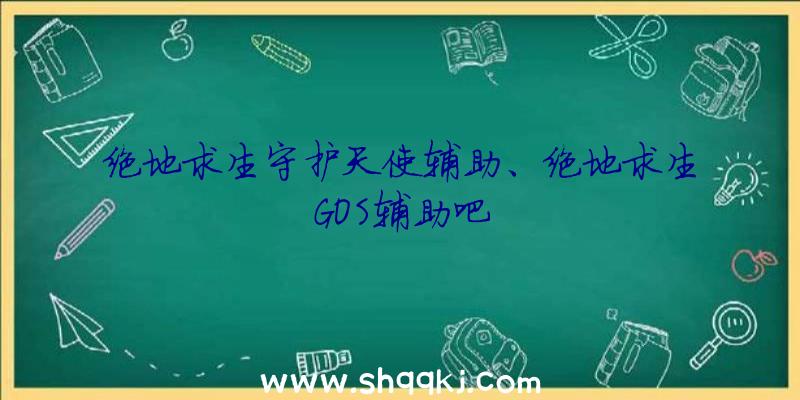 绝地求生守护天使辅助、绝地求生GOS辅助吧

www.shqqkj.com